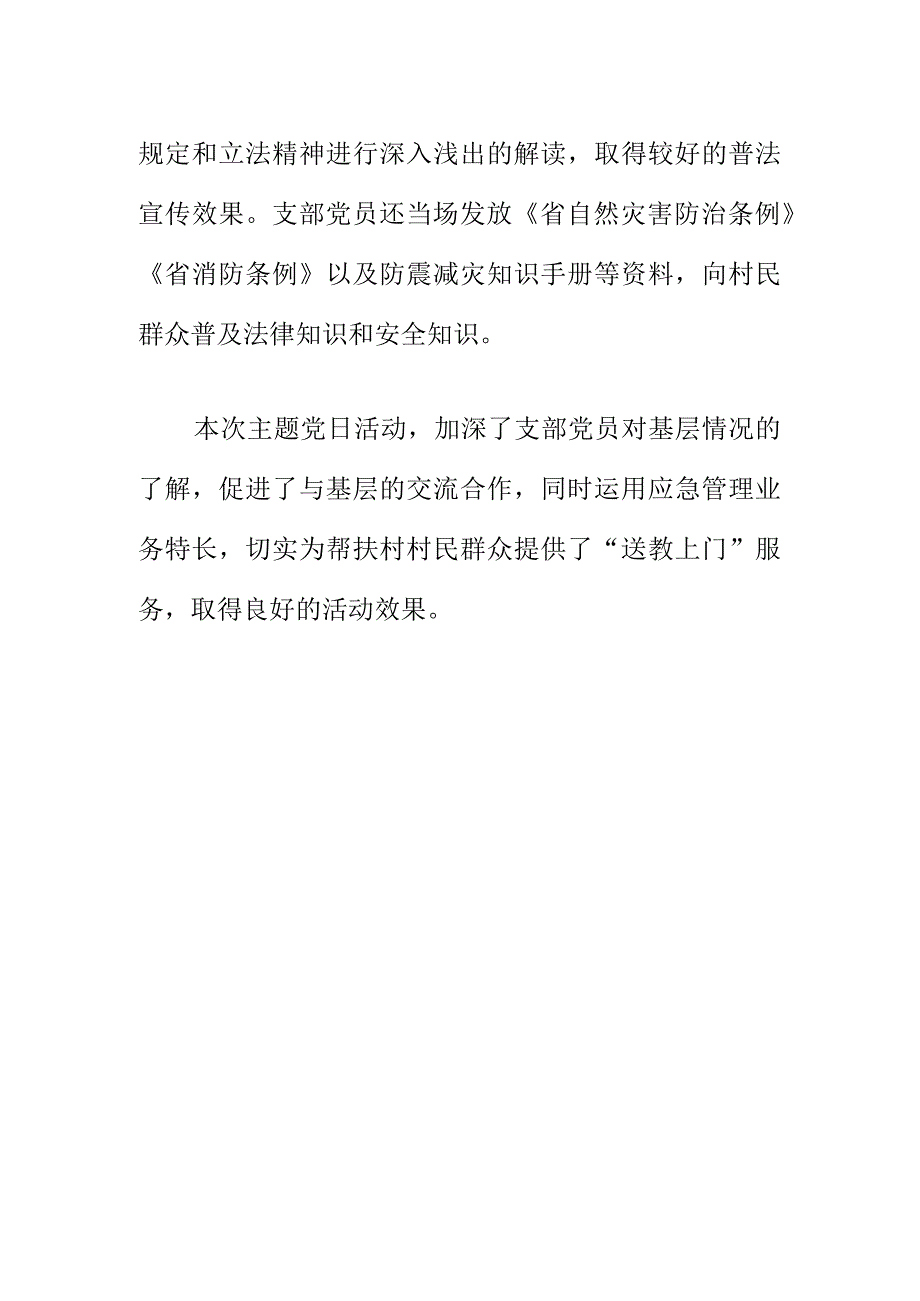 规定和立法精神进行深入浅出的解读，取得较好的普法宣传效果。支部党员还当场发放《省自然灾害防治条例》《省消防条例》以及防震减灾知识手册等资料，向村民群众普及法律知识和安全知识。

本次主题党日活动，加深了支部党员对基层情况的了解，促进了与基层的交流合作，同时运用应急管理业务特长，切实为帮扶村村民群众提供了“送教上门”服务，取得良好的活动效果。